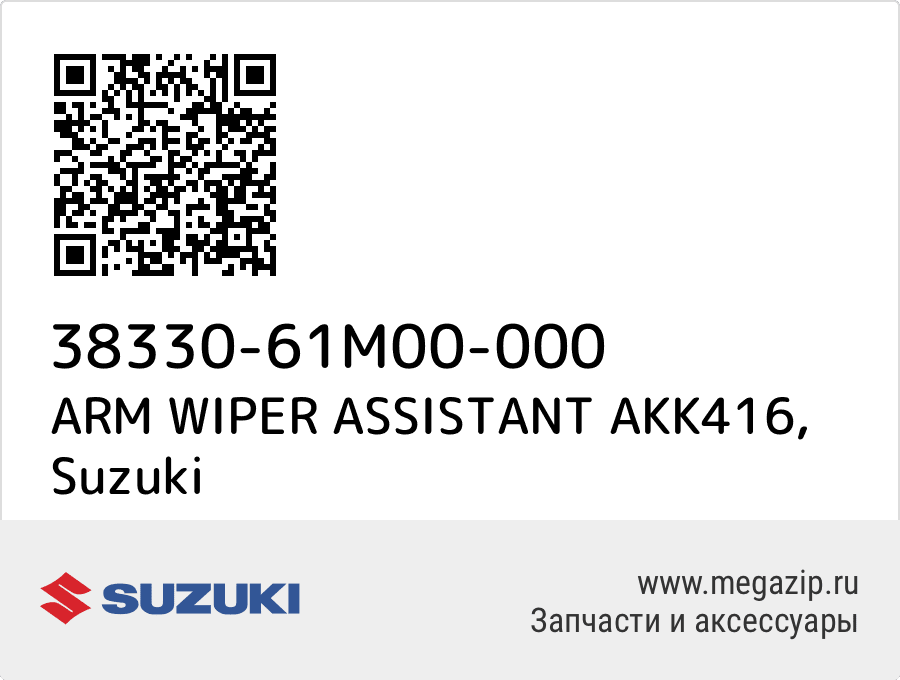 38330-61M00-000
ARM WIPER ASSISTANT AKK416, Suzuki

SUZUKI

www.megazip.ru
Запчасти и аксессуары